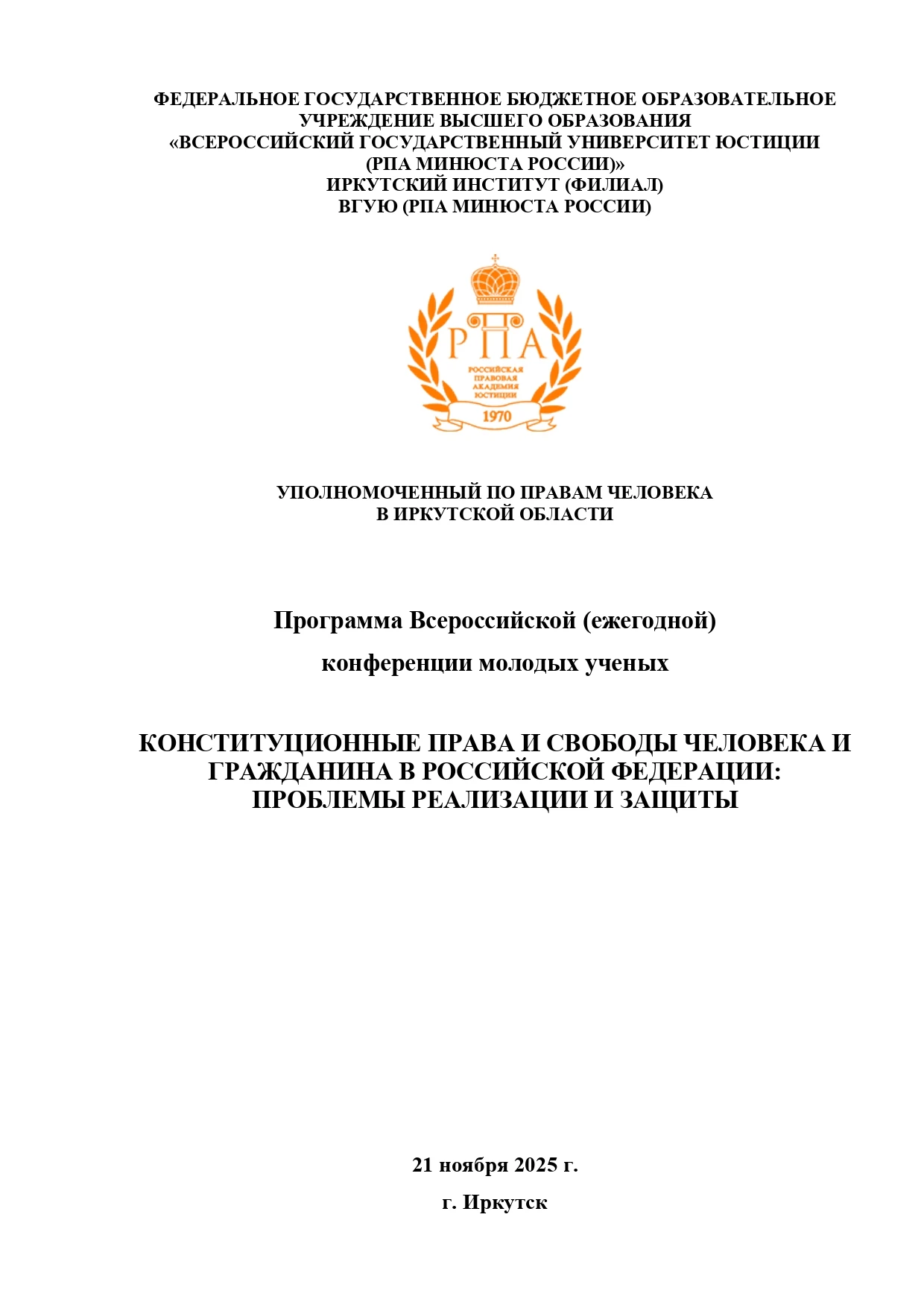 ФЕДЕРАЛЬНОЕ ГОСУДАРСТВЕННОЕ БЮДЖЕТНОЕ ОБРАЗОВАТЕЛЬНОЕ УЧРЕЖДЕНИЕ ВЫСШЕГО ОБРАЗОВАНИЯ
«ВСЕРОССИЙСКИЙ ГОСУДАРСТВЕННЫЙ УНИВЕРСИТЕТ ЮСТИЦИИ (РПА МИНЮСТА РОССИИ)»
ИРКУТСКИЙ ИНСТИТУТ (ФИЛИАЛ)
ВГУЮ (РПА МИНЮСТА РОССИИ)

РПА
РОССИЙСКАЯ ПРАВОВАЯ АКАДЕМИЯ ЮСТИЦИИ
1970

УПОЛНОМОЧЕННЫЙ ПО ПРАВАМ ЧЕЛОВЕКА
В ИРКУТСКОЙ ОБЛАСТИ

Программа Всероссийской (ежегодной)
конференции молодых ученых

КОНСТИТУЦИОННЫЕ ПРАВА И СВОБОДЫ ЧЕЛОВЕКА И ГРАЖДАНИНА В РОССИЙСКОЙ ФЕДЕРАЦИИ:
ПРОБЛЕМЫ РЕАЛИЗАЦИИ И ЗАЩИТЫ

21 ноября 2025 г.

г. Иркутск